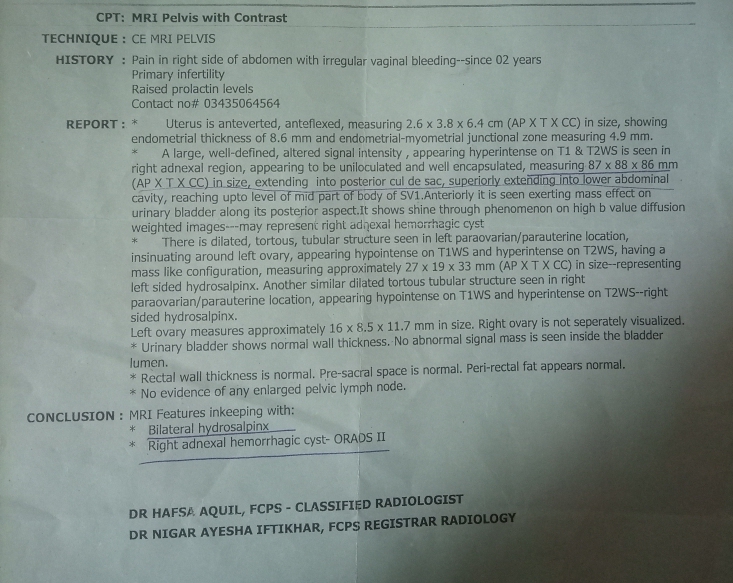 CPT: MRI Pelvis with Contrast

TECHNIQUE : CE MRI PELVIS

HISTORY : Pain in right side of abdomen with irregular vaginal bleeding--since 02 years
Primary infertility
Raised prolactin levels
Contact no# 03435064564

REPORT : * Uterus is anteverted, anteflexed, measuring 2.6 x 3.8 x 6.4 cm (AP X T X CC) in size, showing endometrial thickness of 8.6 mm and endometrial-myometrial junctional zone measuring 4.9 mm.
* A large, well-defined, altered signal intensity , appearing hyperintense on T1 & T2WS is seen in right adnexal region, appearing to be uniloculated and well encapsulated, measuring 87 x 88 x 86 mm (AP X T X CC) in size, extending into posterior cul de sac, superiorly extending into lower abdominal cavity, reaching upto level of mid part of body of SV1.Anteriorly it is seen exerting mass effect on urinary bladder along its posterior aspect.It shows shine through phenomenon on high b value diffusion weighted images---may represent right adnexal hemorrhagic cyst
* There is dilated, tortous, tubular structure seen in left paraovarian/parauterine location, insinuating around left ovary, appearing hypointense on T1WS and hyperintense on T2WS, having a mass like configuration, measuring approximately 27 x 19 x 33 mm (AP X T X CC) in size--representing left sided hydrosalpinx. Another similar dilated tortous tubular structure seen in right paraovarian/parauterine location, appearing hypointense on T1WS and hyperintense on T2WS--right sided hydrosalpinx.
Left ovary measures approximately 16 x 8.5 x 11.7 mm in size. Right ovary is not seperately visualized.
* Urinary bladder shows normal wall thickness. No abnormal signal mass is seen inside the bladder lumen.
* Rectal wall thickness is normal. Pre-sacral space is normal. Peri-rectal fat appears normal.
* No evidence of any enlarged pelvic lymph node.

CONCLUSION : MRI Features inkeeping with:
* Bilateral hydrosalpinx
* Right adnexal hemorrhagic cyst- ORADS II

DR HAFSA AQUIL, FCPS - CLASSIFIED RADIOLOGIST
DR NIGAR AYESHA IFTIKHAR, FCPS REGISTRAR RADIOLOGY